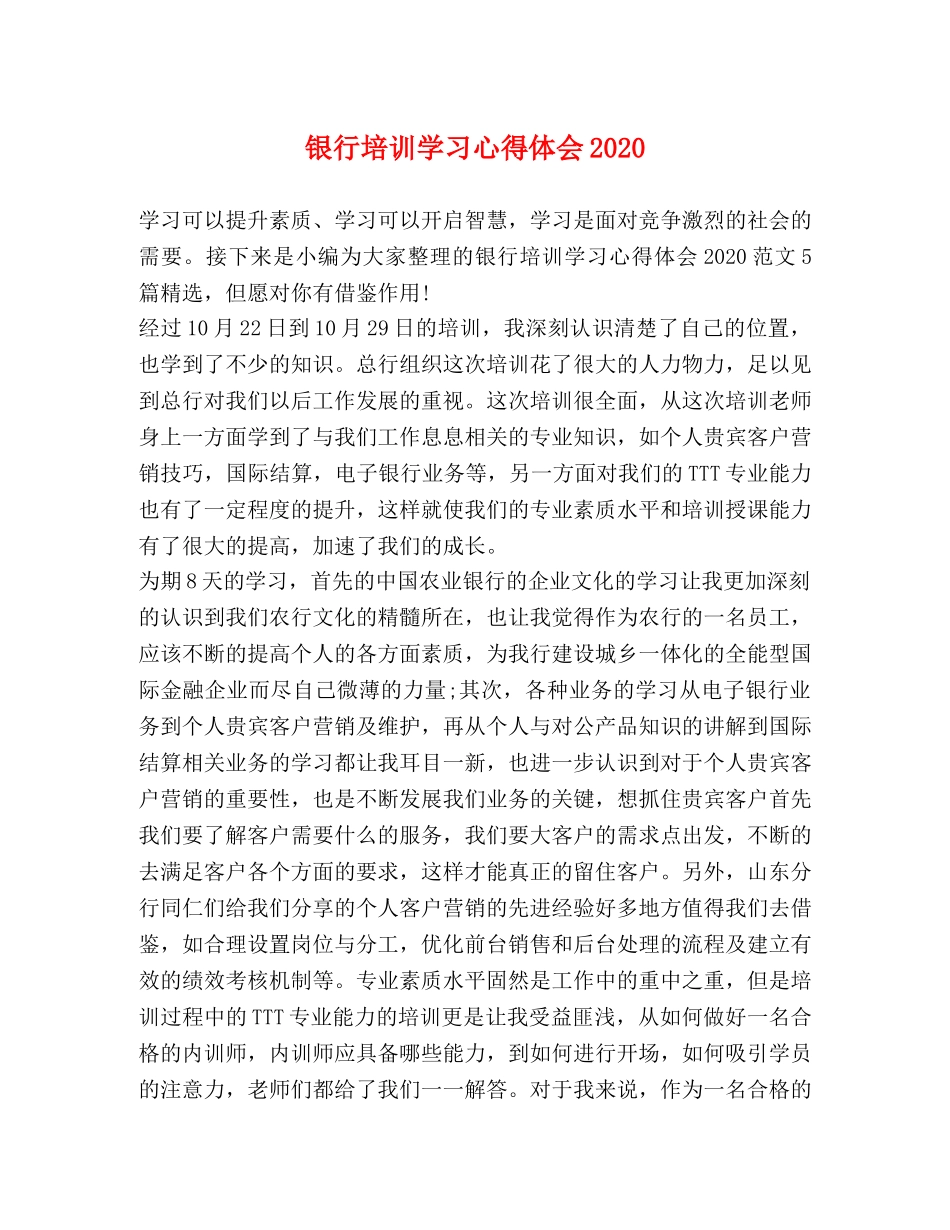 银行培训学习心得体会2020

学习可以提升素质、学习可以开启智慧，学习是面对竞争激烈的社会的需要。接下来是小编为大家整理的银行培训学习心得体会2020范文5篇精选，但愿对你有借鉴作用!

经过10月22日到10月29日的培训，我深刻认识清楚了自己的位置，也学到了不少的知识。总行组织这次培训花了很大的人力物力，足以见到总行对我们以后工作发展的重视。这次培训很全面，从这次培训老师身上一方面学到了与我们工作息息相关的专业知识，如个人贵宾客户营销技巧，国际结算，电子银行业务等，另一方面对我们的TTT专业能力也有了一定程度的提升，这样就使我们的专业素质水平和培训授课能力有了很大的提高，加速了我们的成长。

为期8天的学习，首先的中国农业银行的企业文化的学习让我更加深刻的认识到我们农行文化的精髓所在，也让我觉得作为农行的一名员工，应该不断的提高个人的各方面素质，为我行建设城乡一体化的全能型国际金融企业而尽自己微薄的力量;其次，各种业务的学习从电子银行业务到个人贵宾客户营销及维护，再从个人与对公产品知识的讲解到国际结算相关业务的学习都让我耳目一新，也进一步认识到对于个人贵宾客户营销的重要性，也是不断发展我们业务的关键，想抓住贵宾客户首先我们要了解客户需要什么的服务，我们要大客户的需求点出发，不断的去满足客户各个方面的要求，这样才能真正的留住客户。另外，山东分行同仁们给我们分享的个人客户营销的先进经验好多地方值得我们去借鉴，如合理设置岗位与分工，优化前台销售和后台处理的流程及建立有效的绩效考核机制等。专业素质水平固然是工作中的重中之重，但是培训过程中的TTT专业能力的培训更是让我受益匪浅，从如何做好一名合格的内训师，内训师应具备哪些能力，到如何进行开场，如何吸引学员的注意力，老师们都给了我们一一解答。对于我来说，作为一名合格的